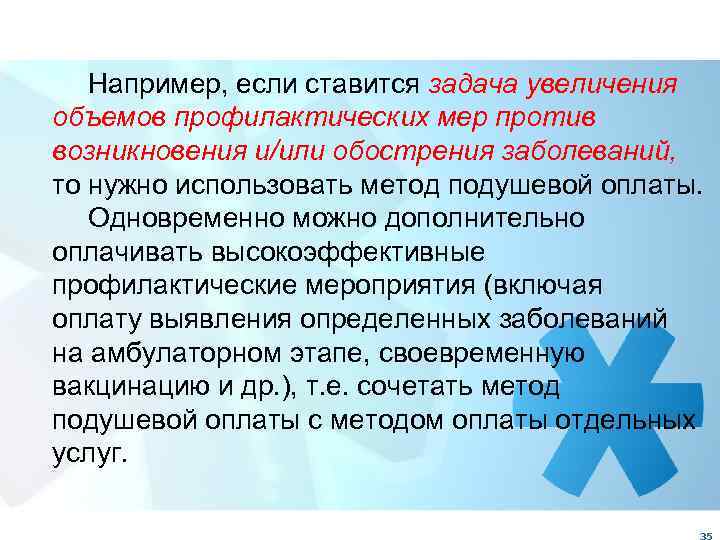 Например, если ставится задача увеличения объемов профилактических мер против возникновения и/или обострения заболеваний, то нужно использовать метод подушевой оплаты.

Одновременно можно дополнительно оплачивать высокоэффективные профилактические мероприятия (включая оплату выявления определенных заболеваний на амбулаторном этапе, своевременную вакцинацию и др.), т.е. сочетать метод подушевой оплаты с методом оплаты отдельных услуг.

35